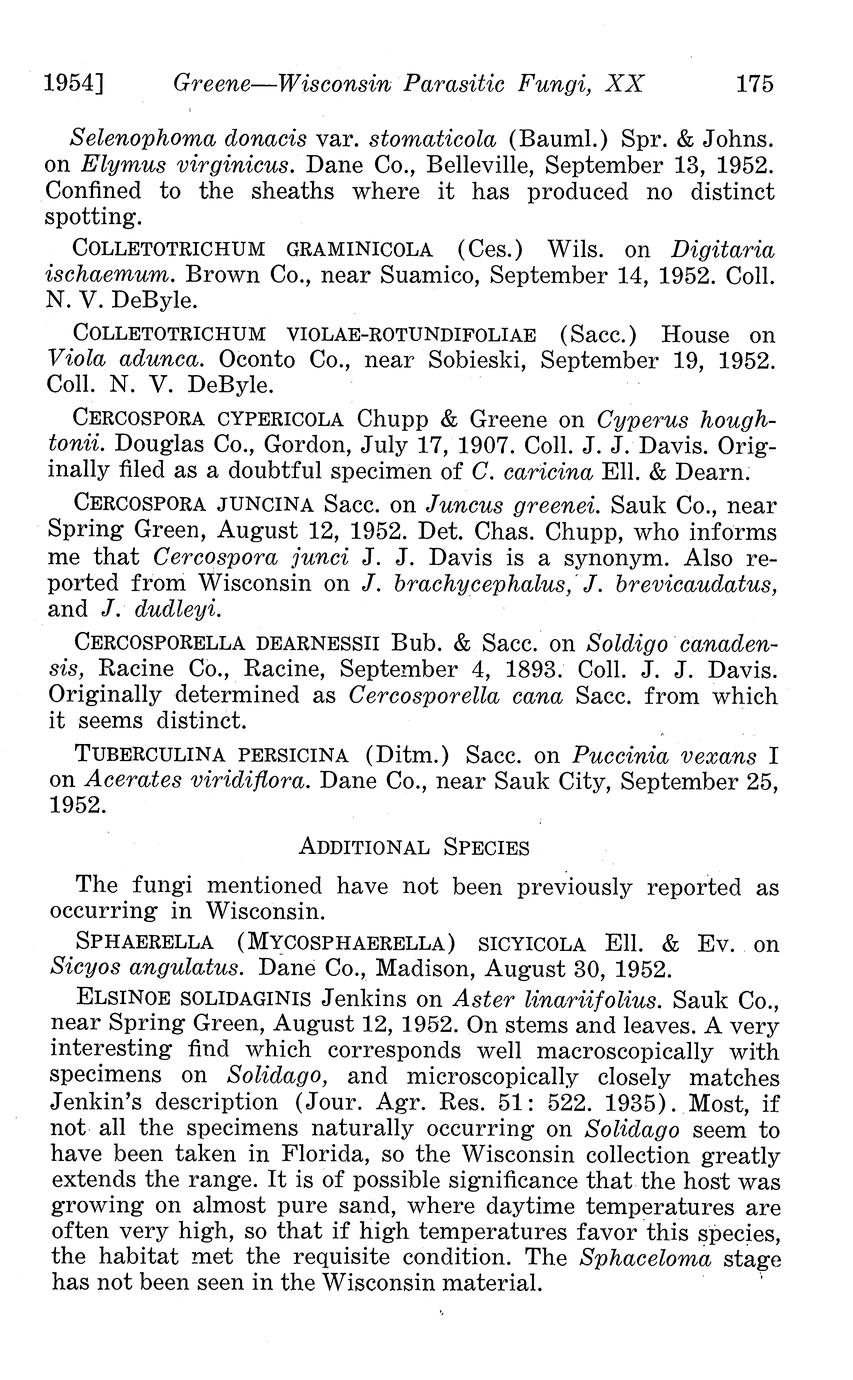 1954]        Greene—Wisconsin Parasitic Fungi, XX        175

Selenophoma donacis var. stomaticola (Bauml.) Spr. & Johns. on Elymus virginicus. Dane Co., Belleville, September 13, 1952. Confined to the sheaths where it has produced no distinct spotting.

COLLETOTRICHUM GRAMINICOLA (Ces.) Wils. on Digitaria ischaemum. Brown Co., near Suamico, September 14, 1952. Coll. N. V. DeByle.

COLLETOTRICHUM VIOLAE-ROTUNDIFOLIAE (Sacc.) House on Viola adunca. Oconto Co., near Sobieski, September 19, 1952. Coll. N. V. DeByle.

CERCOSPORA CYPERICOLA Chupp & Greene on Cyperus houghtonii. Douglas Co., Gordon, July 17, 1907. Coll. J. J. Davis. Originally filed as a doubtful specimen of C. caricina Ell. & Dearn.

CERCOSPORA JUNCINA Sacc. on Juncus greenei. Sauk Co., near Spring Green, August 12, 1952. Det. Chas. Chupp, who informs me that Cercospora junci J. J. Davis is a synonym. Also reported from Wisconsin on J. brachycephalus, J. brevicaudatus, and J. dudleyi.

CERCOSPORELLA DEARNESSII Bub. & Sacc. on Soldigo canadensis, Racine Co., Racine, September 4, 1893. Coll. J. J. Davis. Originally determined as Cercosporella cana Sacc. from which it seems distinct.

TUBERCULINA PERSICINA (Ditm.) Sacc. on Puccinia vexans I on Acerates viridiflora. Dane Co., near Sauk City, September 25, 1952.

ADDITIONAL SPECIES

The fungi mentioned have not been previously reported as occurring in Wisconsin.

SPHAERELLA (MYCOSPHAERELLA) SICYICOLA Ell. & Ev. on Sicyos angulatus. Dane Co., Madison, August 30, 1952.

ELSINOE SOLIDAGINIS Jenkins on Aster linariifolius. Sauk Co., near Spring Green, August 12, 1952. On stems and leaves. A very interesting find which corresponds well macroscopically with specimens on Solidago, and microscopically closely matches Jenkin's description (Jour. Agr. Res. 51: 522. 1935). Most, if not all the specimens naturally occurring on Solidago seem to have been taken in Florida, so the Wisconsin collection greatly extends the range. It is of possible significance that the host was growing on almost pure sand, where daytime temperatures are often very high, so that if high temperatures favor this species, the habitat met the requisite condition. The Sphaceloma stage has not been seen in the Wisconsin material.